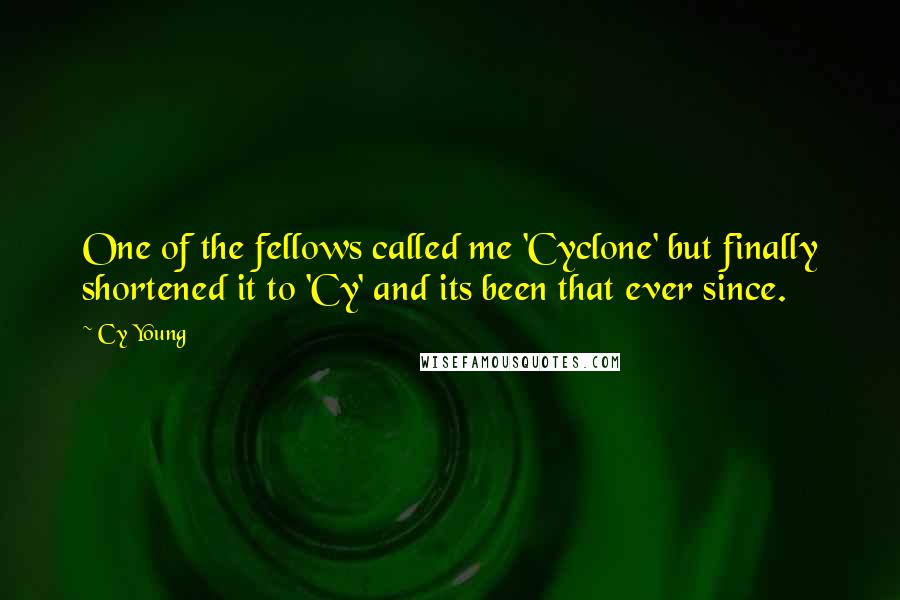 One of the fellows called me 'Cyclone' but finally shortened it to 'Cy' and its been that ever since.

~ Cy Young

WISEFAMOUSQUOTES.COM